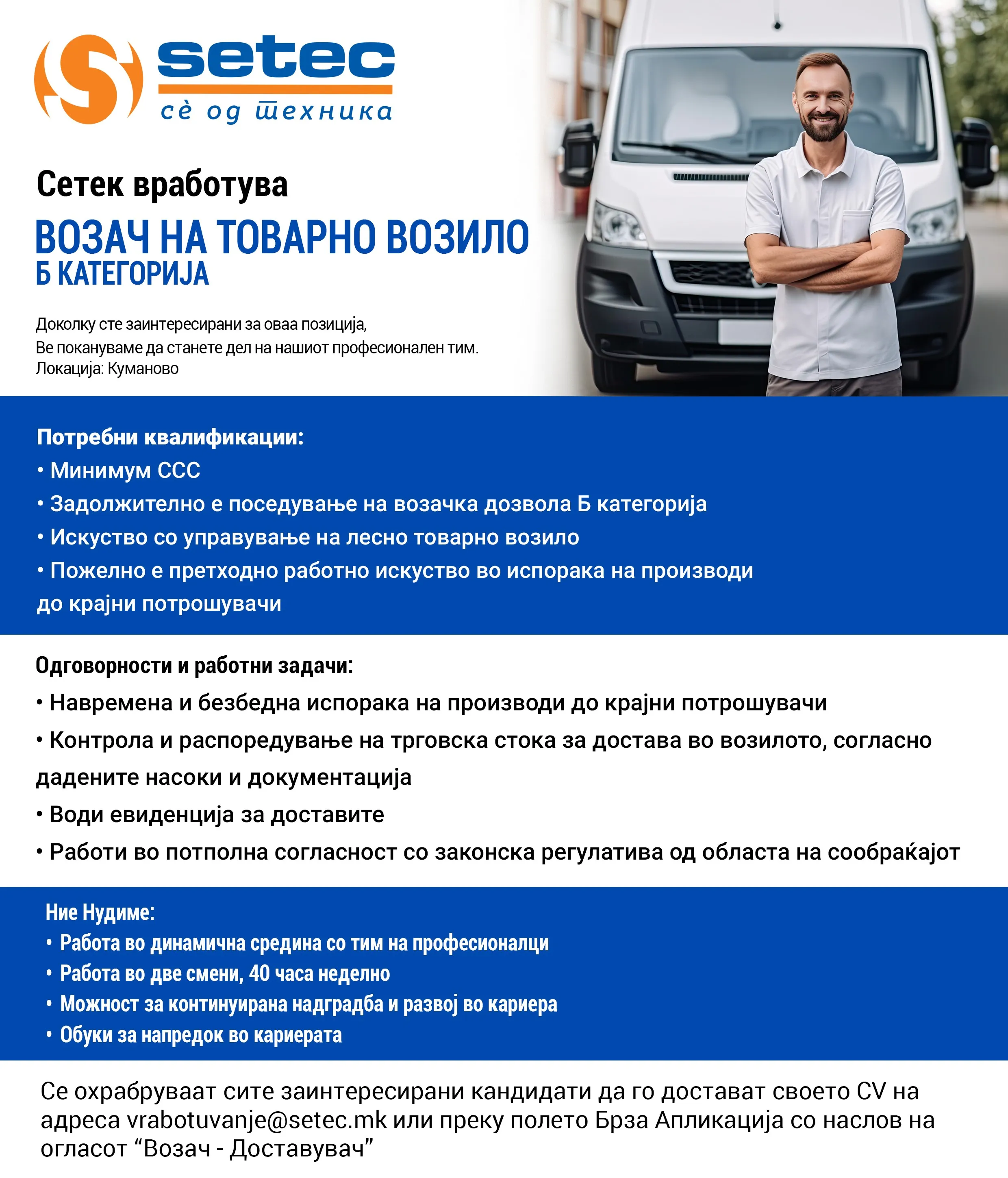 setec
сè од техника

Сетек вработува
ВОЗАЧ НА ТОВАРНО ВОЗИЛО
Б КАТЕГОРИЈА

Доколку сте заинтересирани за оваа позиција,
Ве покануваме да станете дел на нашиот професионален тим.
Локација: Куманово

Потребни квалификации:
• Минимум ССС
• Задолжително е поседување на возачка дозвола Б категорија
• Искуство со управување на лесно товарно возило
• Пожелно е претходно работно искуство во испорака на производи до крајни потрошувачи

Одговорности и работни задачи:
• Навремена и безбедна испорака на производи до крајни потрошувачи
• Контрола и распоредување на трговска стока за достава во возилото, согласно дадените насоки и документација
• Води евиденција за доставите
• Работи во потполна согласност со законска регулатива од областа на сообраќајот

Ние Нудиме:
• Работа во динамична средина со тим на професионалци
• Работа во две смени, 40 часа неделно
• Можност за континуирана надградба и развој во кариера
• Обуки за напредок во кариерата

Се охрабруваат сите заинтересирани кандидати да го достават своето CV на адреса vrabotuvanje@setec.mk или преку полето Брза Апликација со наслов на огласот “Возач - Доставувач”